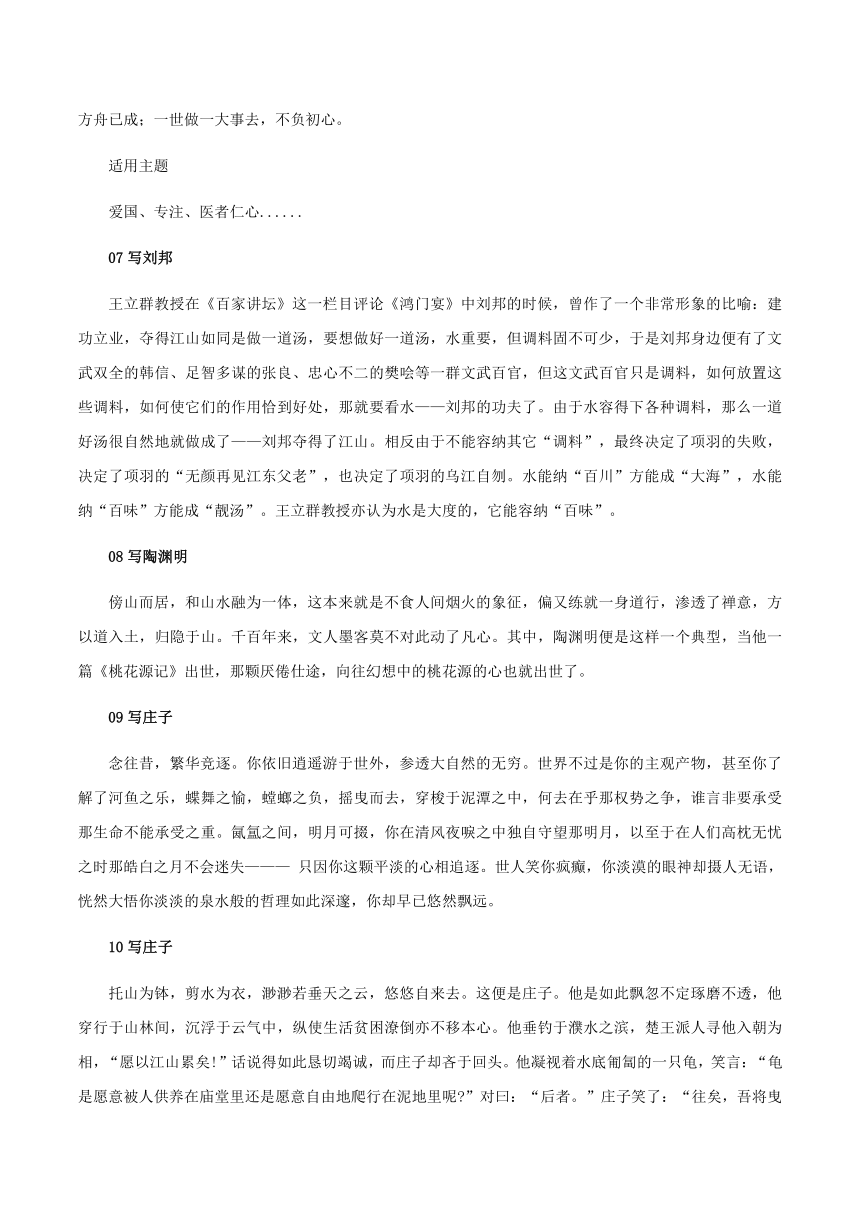 方舟已成；一世做一大事去，不负初心。

适用主题

爱国、专注、医者仁心......

07 写刘邦

王立群教授在《百家讲坛》这一栏目评论《鸿门宴》中刘邦的时候，曾作了一个非常形象的比喻：建功立业，夺得江山如同是做一道汤，要想做好一道汤，水重要，但调料固不可少，于是刘邦身边便有了文武双全的韩信、足智多谋的张良、忠心不二的樊哙等一群文武百官，但这文武百官只是调料，如何放置这些调料，如何使它们的作用恰到好处，那就要看水——刘邦的功夫了。由于水容得下各种调料，那么一道好汤很自然地就做成了——刘邦夺得了江山。相反由于不能容纳其它“调料”，最终决定了项羽的失败，决定了项羽的“无颜再见江东父老”，也决定了项羽的乌江自刎。水能纳“百川”方能成“大海”，水能纳“百味”方能成“靓汤”。王立群教授亦认为水是大度的，它能容纳“百味”。

08 写陶渊明

傍山而居，和山水融为一体，这本来就是不食人间烟火的象征，偏又练就一身道行，渗透了禅意，方以道入土，归隐于山。千百年来，文人墨客莫不对此动了凡心。其中，陶渊明便是这样一个典型，当他一篇《桃花源记》出世，那颗厌倦仕途，向往幻想中的桃花源的心也就出世了。

09 写庄子

念往昔，繁华竞逐。你依旧逍遥游于世外，参透大自然的无穷。世界不过是你的主观产物，甚至你了解了河鱼之乐，蝶舞之愉，螳螂之负，摇曳而去，穿梭于泥潭之中，何去在乎那权势之争，谁言非要承受那生命不能承受之重。氤氲之间，明月可掇，你在清风夜唳之中独自守望那明月，以至于在人们高枕无忧之时那皓白之月不会迷失——— 只因你这颗平淡的心相追逐。世人笑你疯癫，你淡漠的眼神却摄人无语，恍然大悟你淡淡的泉水般的哲理如此深邃，你却早已悠然飘远。

10 写庄子

托山为钵，剪水为衣，渺渺若垂天之云，悠悠自来去。这便是庄子。他是如此飘忽不定琢磨不透，他穿行于山林间，沉浮于云气中，纵使生活贫困潦倒亦不移本心。他垂钓于濮水之滨，楚王派人寻他入朝为相，“愿以江山累矣!”话说得如此恳切竭诚，而庄子却吝于回头。他凝视着水底匍匐的一只龟，笑言：“龟是愿意被人供养在庙堂里还是愿意自由地爬行在泥地里呢?”对曰：“后者。”庄子笑了：“往矣，吾将曳